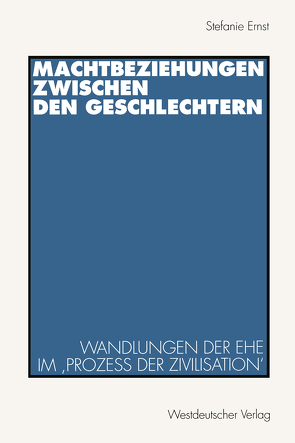 Stefanie Ernst

MACHTBEZIEHUNGEN ZWISCHEN DEN GESCHLECHTERN

WANDLUNGEN DER EHE IM ‚PROZESS DER ZIVILISATION'

Westdeutscher Verlag